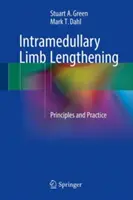 Stuart A. Green
Mark T. Dahl

Intramedullary Limb Lengthening

Principles and Practice

Springer